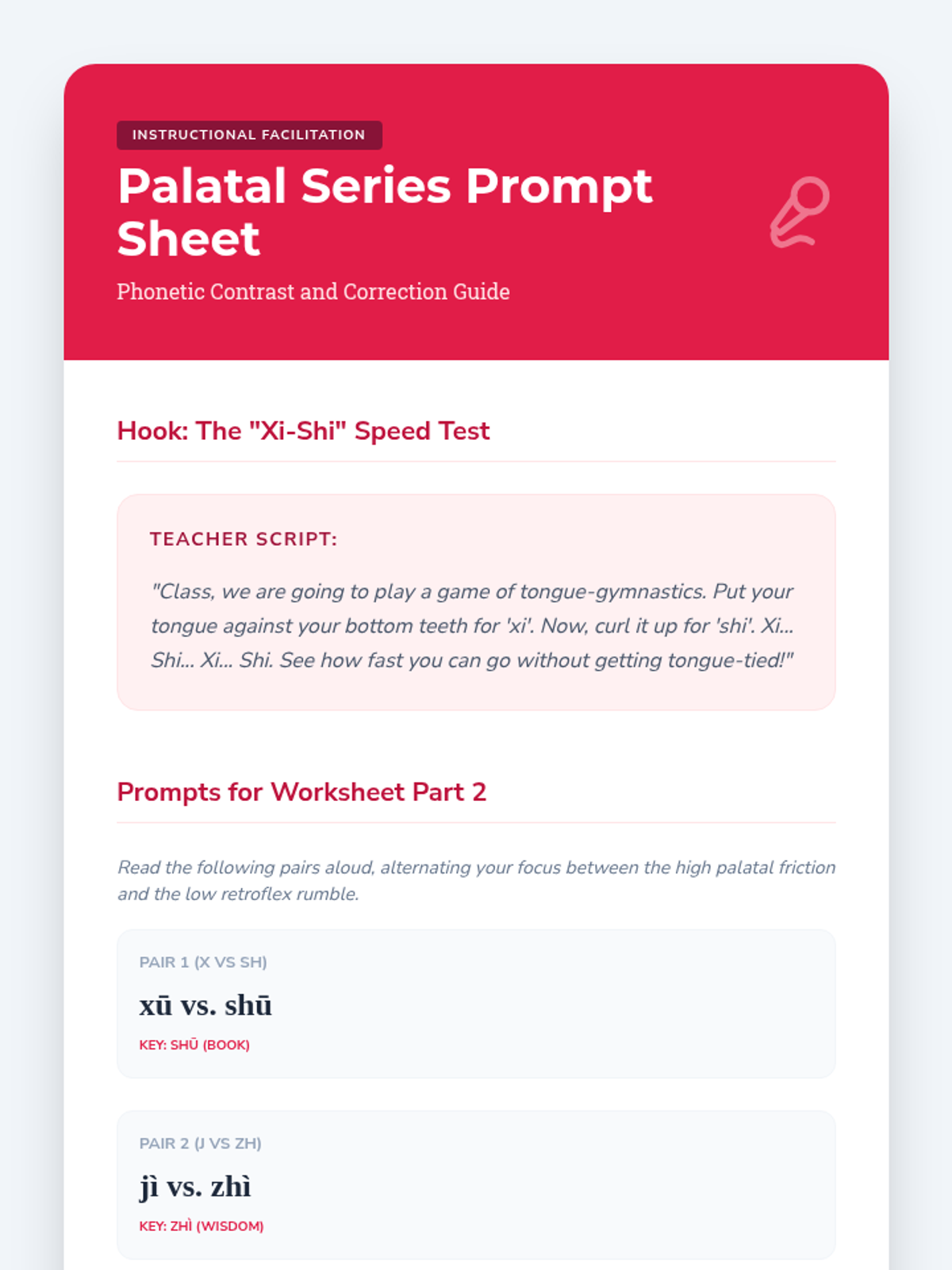 INSTRUCTIONAL FACILITATION

Palatal Series Prompt Sheet

Phonetic Contrast and Correction Guide

Hook: The "Xi-Shi" Speed Test

TEACHER SCRIPT:

"Class, we are going to play a game of tongue-gymnastics. Put your tongue against your bottom teeth for 'xi'. Now, curl it up for 'shi'. Xi... Shi... Xi... Shi. See how fast you can go without getting tongue-tied!"

Prompts for Worksheet Part 2

Read the following pairs aloud, alternating your focus between the high palatal friction and the low retroflex rumble.

PAIR 1 (X VS SH)

xū vs. shū

KEY: SHŪ (BOOK)

PAIR 2 (J VS ZH)

jì vs. zhì

KEY: ZHÌ (WISDOM)